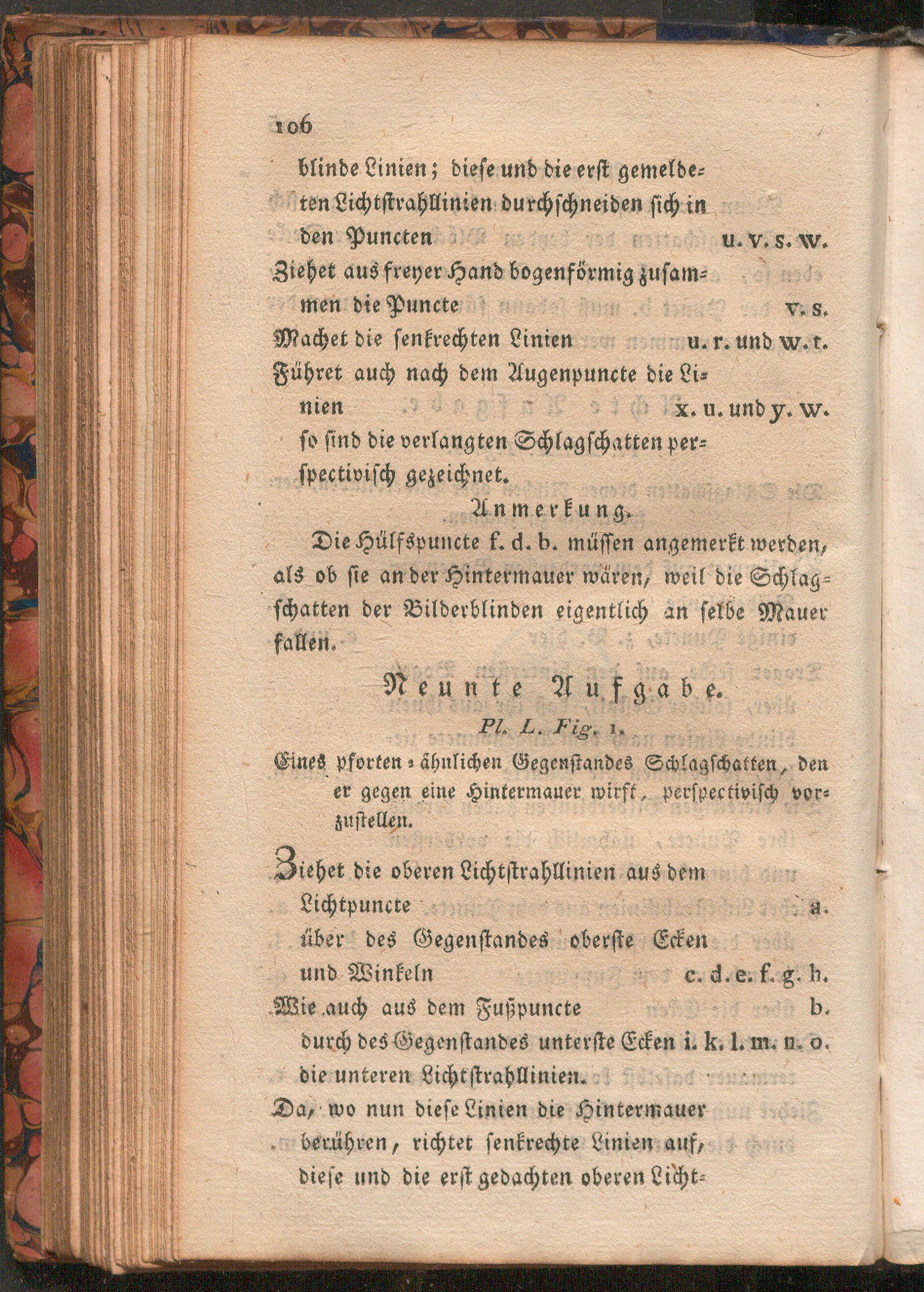 106

blinde Linien; diese und die erst gemeldeten Lichtstrahllinien durchschneiden sich in den Puncten u. v. s. w.
Ziehet aus freyer Hand bogenförmig zusammen die Puncte v. s.
Machet die senkrechten Linien u. r. und w. t.
Führet auch nach dem Augenpuncte die Linien x. u. und y. w.
so sind die verlangten Schlagschatten perspectivisch gezeichnet.

Anmerkung.

Die Hülfspuncte f. d. b. müssen angemerkt werden, als ob sie an der Hintermauer wären, weil die Schlagschatten der Bilderblinden eigentlich an selbe Mauer fallen.

Neunte Aufgabe.

Pl. L. Fig. 1.

Eines pforten-ähnlichen Gegenstandes Schlagschatten, den er gegen eine Hintermauer wirft, perspectivisch vorzustellen.

Ziehet die oberen Lichtstrahllinien aus dem Lichtpuncte a.
über des Gegenstandes oberste Ecken und Winkeln c. d. e. f. g. h.
Wie auch aus dem Fußpuncte b.
durch des Gegenstandes unterste Ecken i. k. l. m. n. o.
die unteren Lichtstrahllinien.
Da, wo nun diese Linien die Hintermauer berühren, richtet senkrechte Linien auf, diese und die erst gedachten oberen Licht-